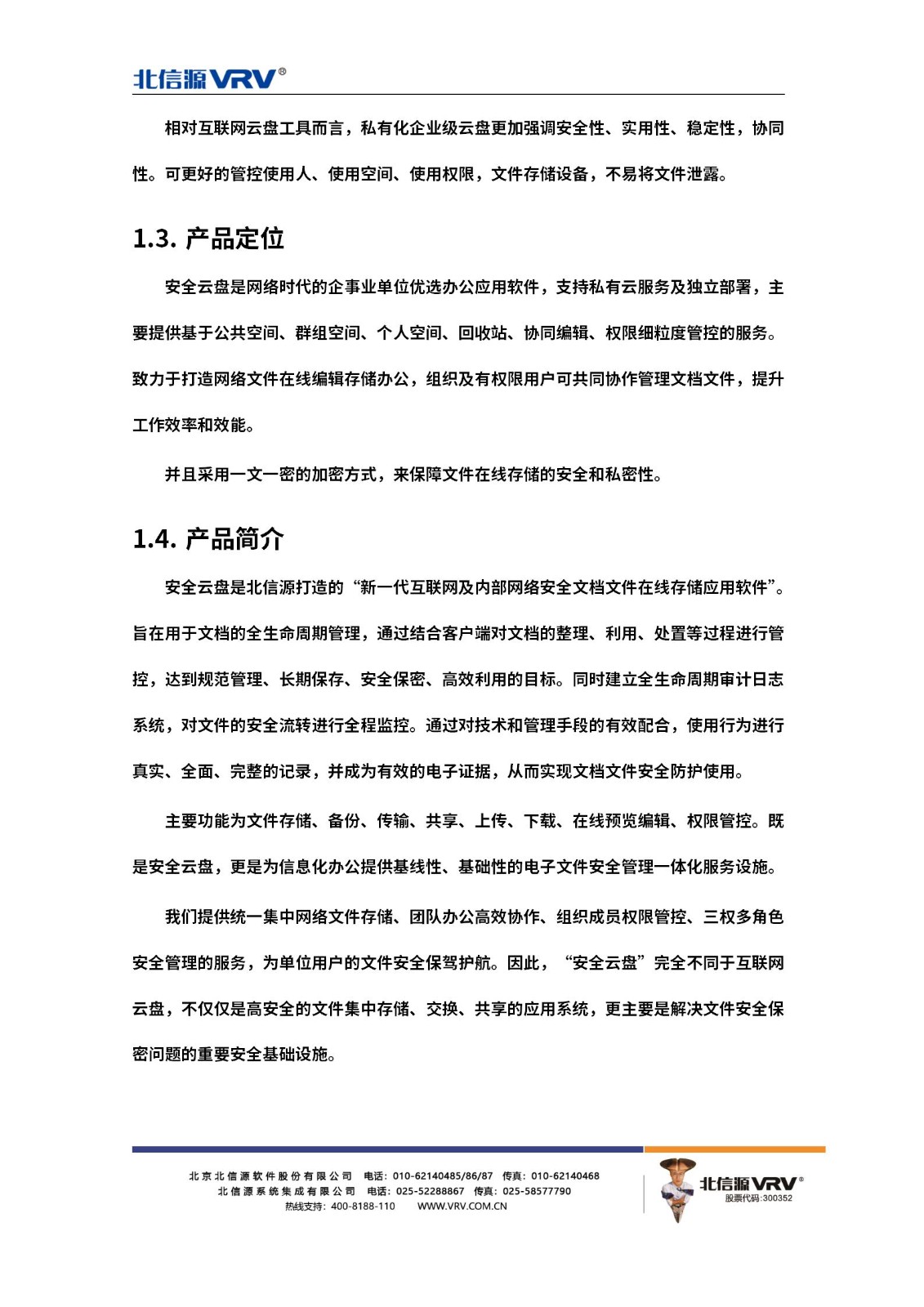 北信源VRV®

相对互联网云盘工具而言，私有化企业级云盘更加强调安全性、实用性、稳定性，协同性。可更好的管控使用人、使用空间、使用权限，文件存储设备，不易将文件泄露。

1.3. 产品定位

安全云盘是网络时代的企事业单位优选办公应用软件，支持私有云服务及独立部署，主要提供基于公共空间、群组空间、个人空间、回收站、协同编辑、权限细粒度管控的服务。致力于打造网络文件在线编辑存储办公，组织及有权限用户可共同协作管理文档文件，提升工作效率和效能。

并且采用一文一密的加密方式，来保障文件在线存储的安全和私密性。

1.4. 产品简介

安全云盘是北信源打造的“新一代互联网及内部网络安全文档文件在线存储应用软件”。旨在用于文档的全生命周期管理，通过结合客户端对文档的整理、利用、处置等过程进行管控，达到规范管理、长期保存、安全保密、高效利用的目标。同时建立全生命周期审计日志系统，对文件的安全流转进行全程监控。通过对技术和管理手段的有效配合，使用行为进行真实、全面、完整的记录，并成为有效的电子证据，从而实现文档文件安全防护使用。

主要功能为文件存储、备份、传输、共享、上传、下载、在线预览编辑、权限管控。既是安全云盘，更是为信息化办公提供基线性、基础性的电子文件安全管理一体化服务设施。

我们提供统一集中网络文件存储、团队办公高效协作、组织成员权限管控、三权多角色安全管理的服务，为单位用户的文件安全保驾护航。因此，“安全云盘”完全不同于互联网云盘，不仅仅是高安全的文件集中存储、交换、共享的应用系统，更主要是解决文件安全保密问题的重要安全基础设施。

北京北信源软件股份有限公司 电话：010-62140485/86/87 传真：010-62140468
北信源系统集成有限公司 电话：025-52288867 传真：025-58577790
热线支持：400-8188-110 WWW.VRV.COM.CN

北信源VRV®
股票代码:300352